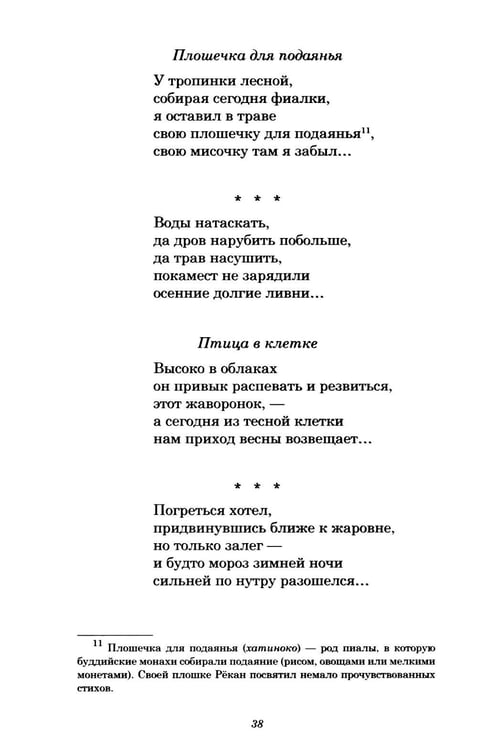 Плошечка для подаянья

У тропинки лесной,
собирая сегодня фиалки,
я оставил в траве
свою плошечку для подаянья$^{11}$,
свою мисочку там я забыл...

* * *

Воды натаскать,
да дров нарубить побольше,
да трав насушить,
покамест не зарядили
осенние долгие ливни...

Птица в клетке

Высоко в облаках
он привык распевать и резвиться,
этот жаворонок, —
а сегодня из тесной клетки
нам приход весны возвещает...

* * *

Погреться хотел,
придвинувшись ближе к жаровне,
но только залег —
и будто мороз зимней ночи
сильней по нутру разошелся...

$^{11}$ Плошечка для подаянья (хатиноко) — род пиалы, в которую буддийские монахи собирали подаяние (рисом, овощами или мелкими монетами). Своей плошке Рёкан посвятил немало прочувствованных стихов.

38